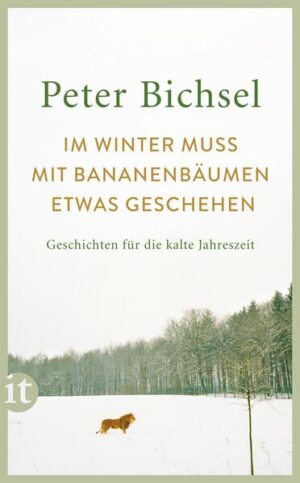 Peter Bichsel

IM WINTER MUSS MIT BANANENBÄUMEN ETWAS GESCHEHEN

Geschichten für die kalte Jahreszeit

it